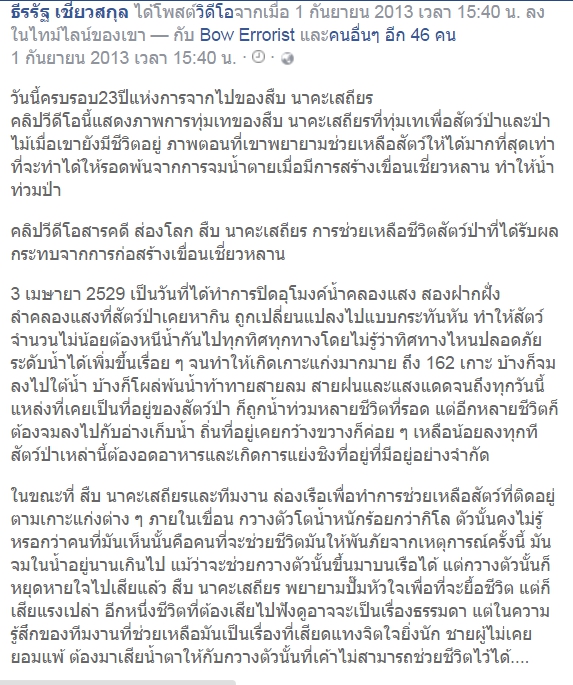 ธีรรัฐ เชี่ยวสกุล ได้โพสต์วิดีโอจากเมื่อ 1 กันยายน 2013 เวลา 15:40 น. ลงในไทม์ไลน์ของเขา — กับ Bow Errorist และคนอื่นๆ อีก 46 คน
1 กันยายน 2013 เวลา 15:40 น. ·

วันนี้ครบรอบ23ปีแห่งการจากไปของสืบ นาคะเสถียร
คลิปวีดีโอนี้แสดงภาพการทุ่มเทของสืบ นาคะเสถียรที่ทุ่มเทเพื่อสัตว์ป่าและป่าไม้เมื่อเขายังมีชีวิตอยู่ ภาพตอนที่เขาพยายามช่วยเหลือสัตว์ให้ได้มากที่สุดเท่าที่จะทำได้ให้รอดพ้นจากการจมน้ำตายเมื่อมีการสร้างเขื่อนเชี่ยวหลาน ทำให้น้ำท่วมป่า

คลิปวีดีโอสารคดี ส่องโลก สืบ นาคะเสถียร การช่วยเหลือชีวิตสัตว์ป่าที่ได้รับผลกระทบจากการก่อสร้างเขื่อนเชี่ยวหลาน

3 เมษายา 2529 เป็นวันที่ได้ทำการปิดอุโมงค์น้ำคลองแสง สองฝากฝั่งลำคลองแสงที่สัตว์ป่าเคยหากิน ถูกเปลี่ยนแปลงไปแบบกระทันหัน ทำให้สัตว์จำนวนไม่น้อยต้องหนีน้ำกันไปทุกทิศทุกทางโดยไม่รู้ว่าทิศทางไหนปลอดภัย ระดับน้ำได้เพิ่มขึ้นเรื่อย ๆ จนทำให้เกิดเกาะแก่งมากมาย ถึง 162 เกาะ บ้างก็จมลงไปใต้น้ำ บ้างก็โผล่พ้นน้ำท้าทายสายลม สายฝนและแสงแดดจนถึงทุกวันนี้ แหล่งที่เคยเป็นที่อยู่ของสัตว์ป่า ก็ถูกน้ำท่วมหลายชีวิตที่รอด แต่อีกหลายชีวิตก็ต้องจมลงไปกับอ่างเก็บน้ำ ถิ่นที่อยู่เคยกว้างขวางก็ค่อย ๆ เหลือน้อยลงทุกที สัตว์ป่าเหล่านี้ต้องอดอาหารและเกิดการแย่งชิงที่อยู่ที่มีอยู่อย่างจำกัด

ในขณะที่ สืบ นาคะเสถียรและทีมงาน ล่องเรือเพื่อทำการช่วยเหลือสัตว์ที่ติดอยู่ตามเกาะแก่งต่าง ๆ ภายในเขื่อน กวางตัวโตน้ำหนักร้อยกว่ากิโล ตัวนั้นคงไม่รู้หรอกว่าคนที่มันเห็นนั้นคือคนที่จะช่วยชีวิตมันให้พ้นภัยจากเหตุการณ์ครั้งนี้ มันจมในน้ำอยู่นานเกินไป แม้ว่าจะช่วยกวางตัวนั้นขึ้นมาบนเรือได้ แต่กวางตัวนั้นก็หยุดหายใจไปเสียแล้ว สืบ นาคะเสถียร พยายามปั๊มหัวใจเพื่อที่จะยื้อชีวิต แต่ก็เสียแรงเปล่า อีกหนึ่งชีวิตที่ต้องเสียไปฟังดูอาจจะเป็นเรื่องธรรมดา แต่ในความรู้สึกของทีมงานที่ช่วยเหลือมันเป็นเรื่องที่เสียดแทงจิตใจยิ่งนัก ชายผู้ไม่เคยยอมแพ้ ต้องมาเสียน้ำตาให้กับกวางตัวนั้นที่เค้าไม่สามารถช่วยชีวิตไว้ได้....